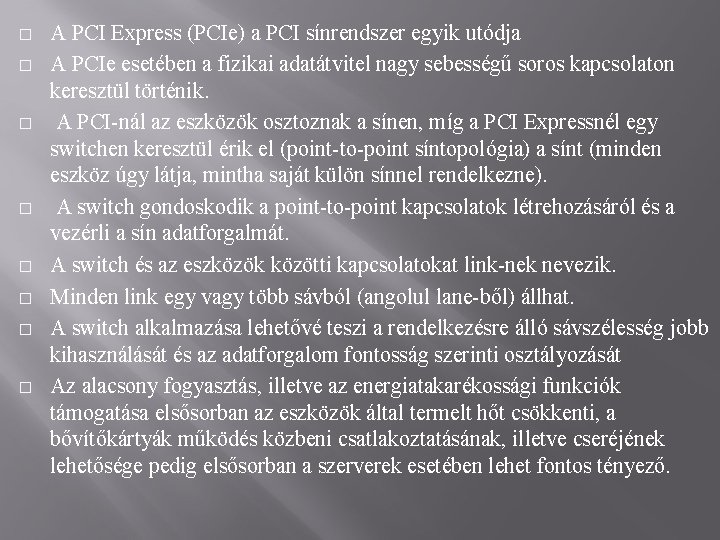 □ A PCI Express (PCIe) a PCI sínrendszer egyik utódja

□ A PCIe esetében a fizikai adatátvitel nagy sebességű soros kapcsolaton keresztül történik.

□ A PCI-nál az eszközök osztoznak a sínen, míg a PCI Expressnél egy switchen keresztül érik el (point-to-point síntopológia) a sínt (minden eszköz úgy látja, mintha saját külön sínnel rendelkezne).

□ A switch gondoskodik a point-to-point kapcsolatok létrehozásáról és a vezérli a sín adatforgalmát.

□ A switch és az eszközök közötti kapcsolatokat link-nek nevezik.

□ Minden link egy vagy több sávból (angolul lane-ből) állhat.

□ A switch alkalmazása lehetővé teszi a rendelkezésre álló sávszélesség jobb kihasználását és az adatforgalom fontosság szerinti osztályozását

□ Az alacsony fogyasztás, illetve az energiatakarékossági funkciók támogatása elsősorban az eszközök által termelt hőt csökkenti, a bővítőkártyák működés közbeni csatlakoztatásának, illetve cseréjének lehetősége pedig elsősorban a szerverek esetében lehet fontos tényező.